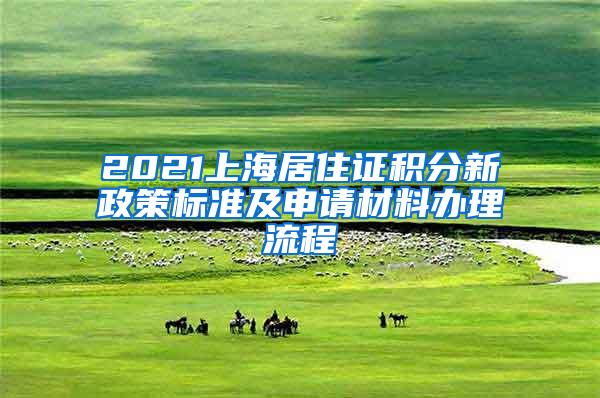 2021上海居住证积分新政策标准及申请材料办理流程